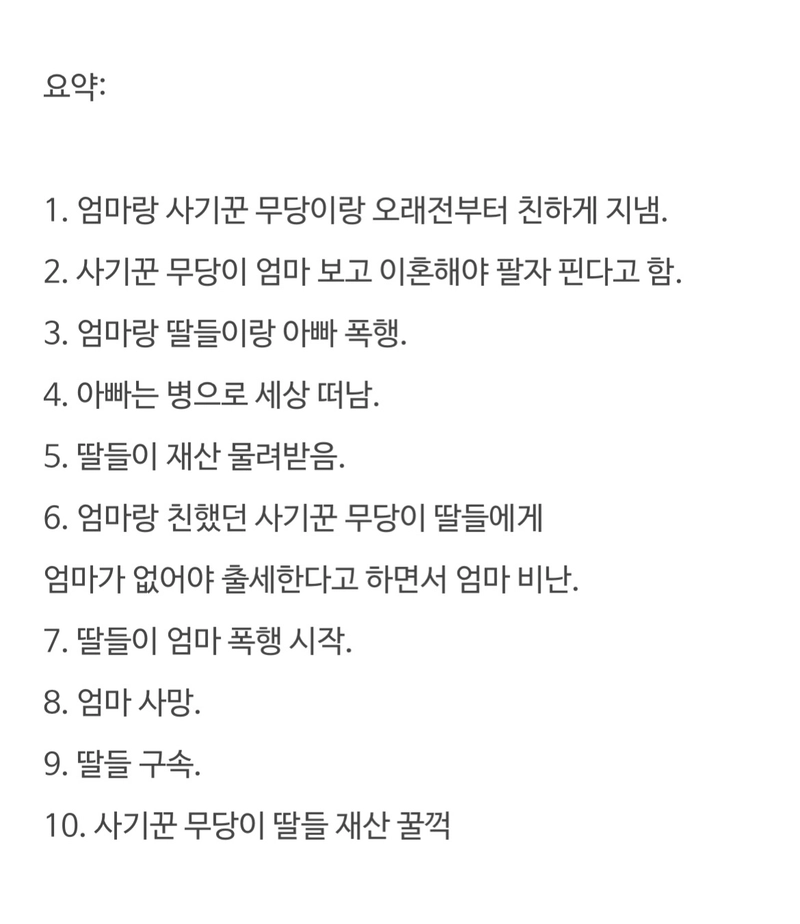 요약:

1. 엄마랑 사기꾼 무당이랑 오래전부터 친하게 지냄.
2. 사기꾼 무당이 엄마 보고 이혼해야 팔자 핀다고 함.
3. 엄마랑 딸들이랑 아빠 폭행.
4. 아빠는 병으로 세상 떠남.
5. 딸들이 재산 물려받음.
6. 엄마랑 친했던 사기꾼 무당이 딸들에게 엄마가 없어야 출세한다고 하면서 엄마 비난.
7. 딸들이 엄마 폭행 시작.
8. 엄마 사망.
9. 딸들 구속.
10. 사기꾼 무당이 딸들 재산 꿀꺽